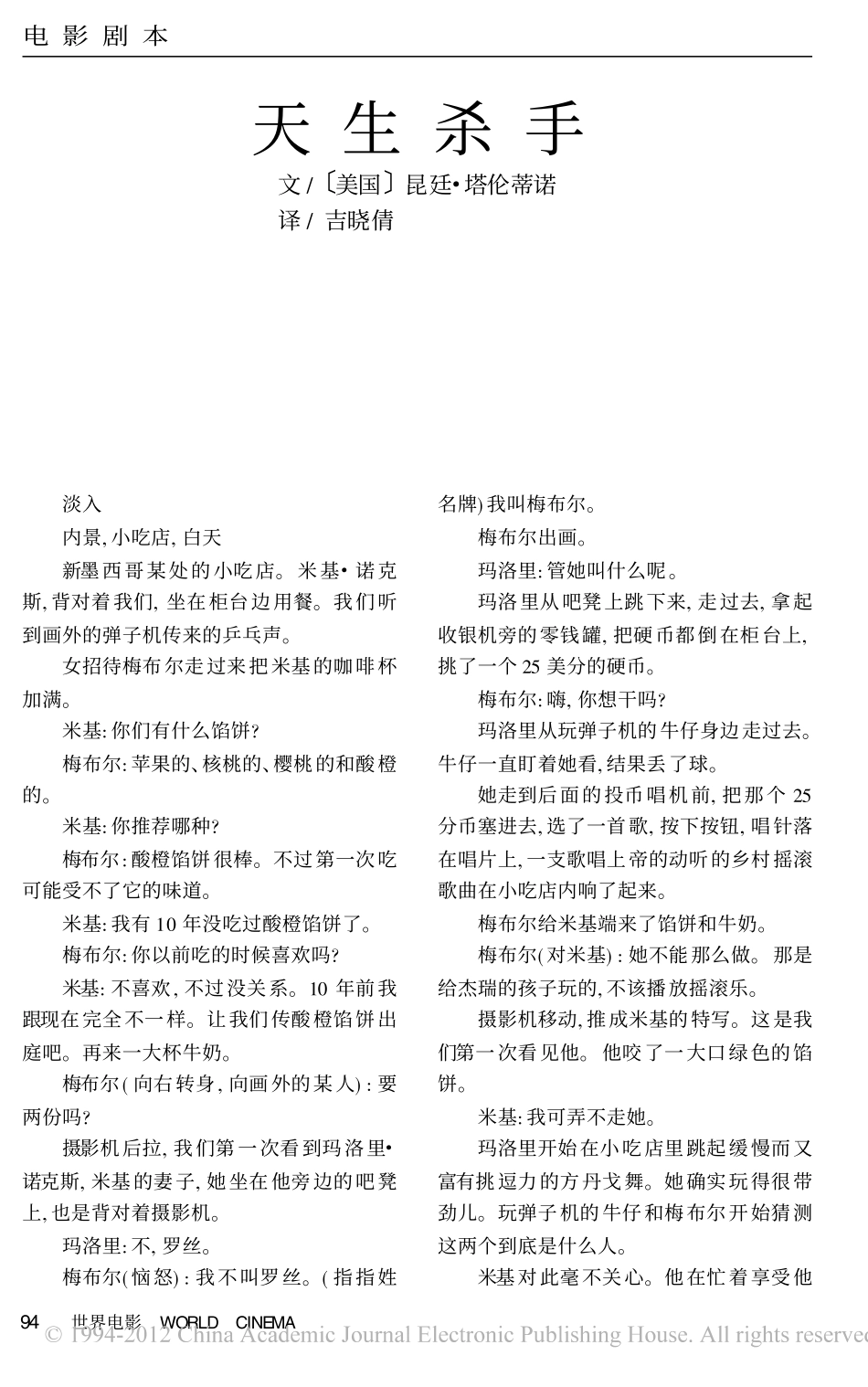 电影剧本

天生杀手

文/〔美国〕昆廷•塔伦蒂诺
译/ 吉晓倩

淡入

内景, 小吃店, 白天

新墨西哥某处的小吃店。米基• 诺克斯, 背对着我们, 坐在柜台边用餐。我们听到画外的弹子机传来的乒乓声。

女招待梅布尔走过来把米基的咖啡杯加满。

米基: 你们有什么馅饼?

梅布尔: 苹果的、核桃的、樱桃的和酸橙的。

米基: 你推荐哪种?

梅布尔: 酸橙馅饼很棒。不过第一次吃可能受不了它的味道。

米基: 我有 10 年没吃过酸橙馅饼了。

梅布尔: 你以前吃的时候喜欢吗?

米基: 不喜欢, 不过没关系。10 年前我跟现在完全不一样。让我们传酸橙馅饼出庭吧。再来一大杯牛奶。

梅布尔( 向右转身, 向画外的某人) : 要两份吗?

摄影机后拉, 我们第一次看到玛洛里• 诺克斯, 米基的妻子, 她坐在他旁边的吧凳上, 也是背对着摄影机。

玛洛里: 不, 罗丝。

梅布尔(恼怒) : 我不叫罗丝。( 指指姓名牌) 我叫梅布尔。

梅布尔出画。

玛洛里: 管她叫什么呢。

玛洛里从吧凳上跳下来, 走过去, 拿起收银机旁的零钱罐, 把硬币都倒在柜台上, 挑了一个 25 美分的硬币。

梅布尔: 嗨, 你想干吗?

玛洛里从玩弹子机的牛仔身边走过去。牛仔一直盯着她看, 结果丢了球。

她走到后面的投币唱机前, 把那个 25 分币塞进去, 选了一首歌, 按下按钮, 唱针落在唱片上, 一支歌唱上帝的动听的乡村摇滚歌曲在小吃店内响了起来。

梅布尔给米基端来了馅饼和牛奶。

梅布尔( 对米基) : 她不能那么做。那是给杰瑞的孩子玩的, 不该播放摇滚乐。

摄影机移动, 推成米基的特写。这是我们第一次看见他。他咬了一大口绿色的馅饼。

米基: 我可弄不走她。

玛洛里开始在小吃店里跳起缓慢而又富有挑逗力的方丹戈舞。她确实玩得很带劲儿。玩弹子机的牛仔和梅布尔开始猜测这两个到底是什么人。

米基对此毫不关心。他在忙着享受他

94 世界电影 WORLD CINEMA
© 1994-2012 China Academic Journal Electronic Publishing House. All rights reserved